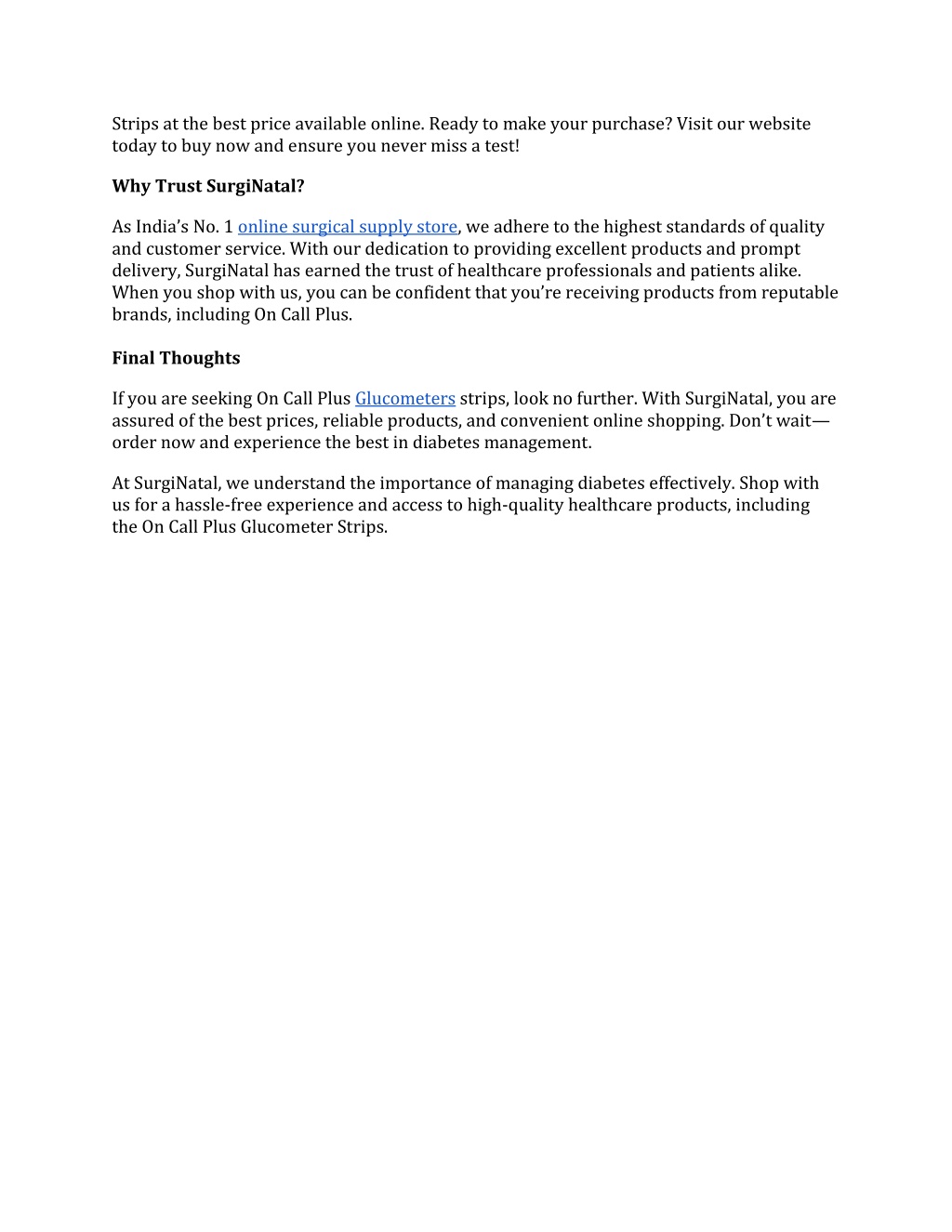 Strips at the best price available online. Ready to make your purchase? Visit our website today to buy now and ensure you never miss a test!

Why Trust SurgiNatal?

As India’s No. 1 online surgical supply store, we adhere to the highest standards of quality and customer service. With our dedication to providing excellent products and prompt delivery, SurgiNatal has earned the trust of healthcare professionals and patients alike. When you shop with us, you can be confident that you’re receiving products from reputable brands, including On Call Plus.

Final Thoughts

If you are seeking On Call Plus Glucometers strips, look no further. With SurgiNatal, you are assured of the best prices, reliable products, and convenient online shopping. Don’t wait—order now and experience the best in diabetes management.

At SurgiNatal, we understand the importance of managing diabetes effectively. Shop with us for a hassle-free experience and access to high-quality healthcare products, including the On Call Plus Glucometer Strips.